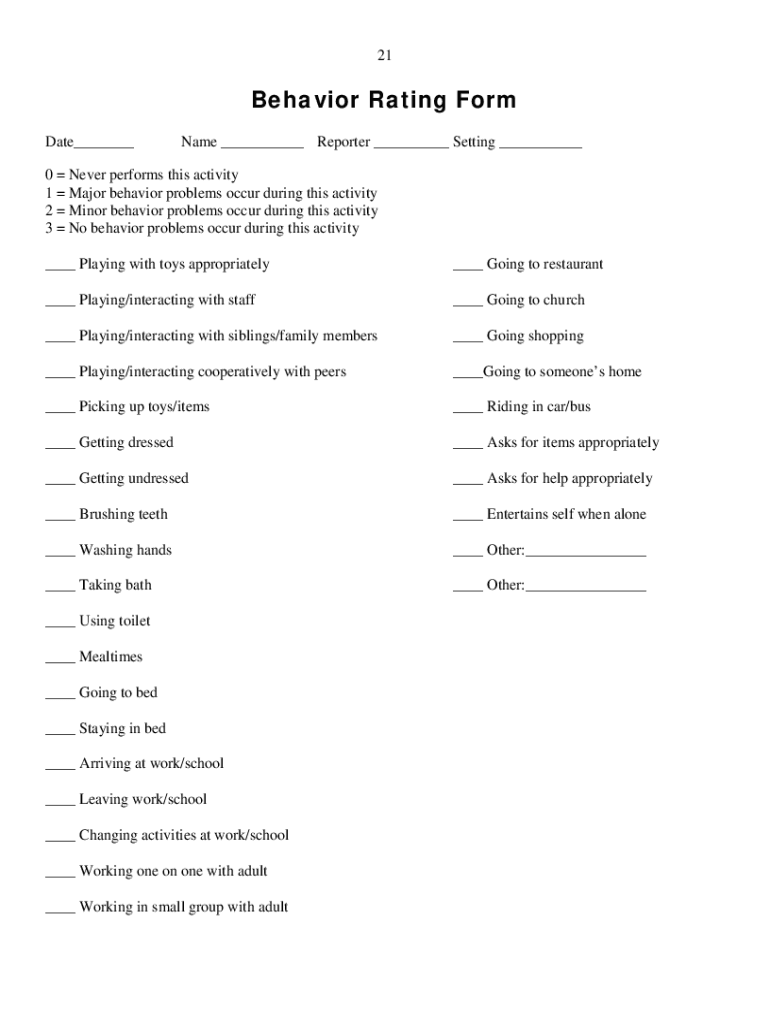 21

Behavior Rating Form

Date________ Name ___________ Reporter __________ Setting ___________

0 = Never performs this activity
1 = Major behavior problems occur during this activity
2 = Minor behavior problems occur during this activity
3 = No behavior problems occur during this activity

____ Playing with toys appropriately

____ Playing/interacting with staff

____ Playing/interacting with siblings/family members

____ Playing/interacting cooperatively with peers

____ Picking up toys/items

____ Getting dressed

____ Getting undressed

____ Brushing teeth

____ Washing hands

____ Taking bath

____ Using toilet

____ Mealtimes

____ Going to bed

____ Staying in bed

____ Arriving at work/school

____ Leaving work/school

____ Changing activities at work/school

____ Working one on one with adult

____ Working in small group with adult

____ Going to restaurant

____ Going to church

____ Going shopping

____Going to someone's home

____ Riding in car/bus

____ Asks for items appropriately

____ Asks for help appropriately

____ Entertains self when alone

____ Other:________________

____ Other:________________